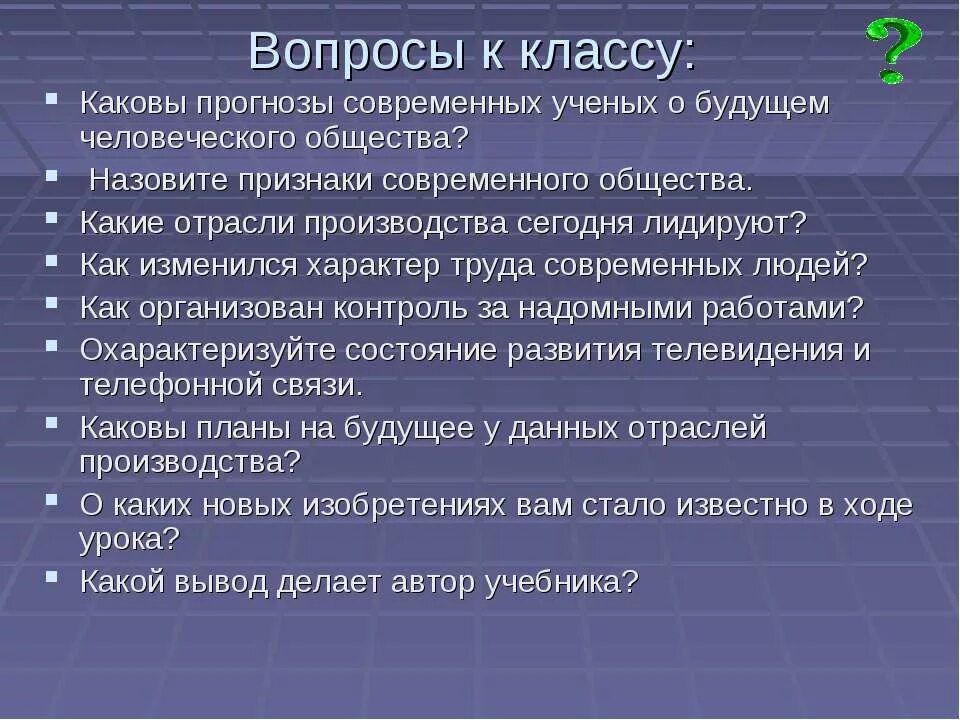 Вопросы к классу:

?

- Каковы прогнозы современных ученых о будущем человеческого общества?
- Назовите признаки современного общества.
- Какие отрасли производства сегодня лидируют?
- Как изменился характер труда современных людей?
- Как организован контроль за надомными работами?
- Охарактеризуйте состояние развития телевидения и телефонной связи.
- Каковы планы на будущее у данных отраслей производства?
- О каких новых изобретениях вам стало известно в ходе урока?
- Какой вывод делает автор учебника?